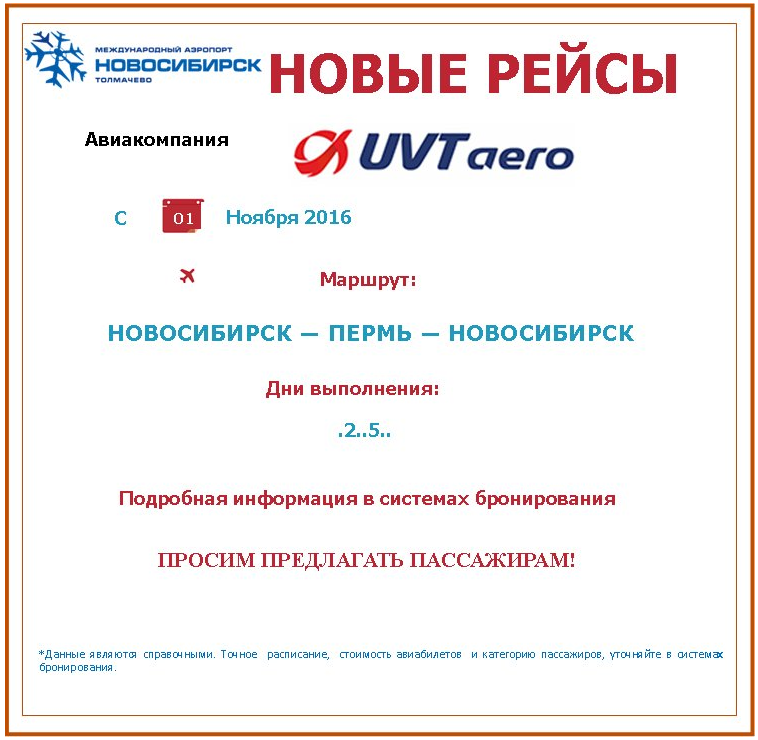 МЕЖДУНАРОДНЫЙ АЭРОПОРТ
НОВОСИБИРСК
ТОЛМАЧЕВО

НОВЫЕ РЕЙСЫ

Авиакомпания UVT aero

С 01 Ноября 2016

Маршрут:

НОВОСИБИРСК — ПЕРМЬ — НОВОСИБИРСК

Дни выполнения:

.2..5..

Подробная информация в системах бронирования

ПРОСИМ ПРЕДЛАГАТЬ ПАССАЖИРАМ!

*Данные являются справочными. Точное расписание, стоимость авиабилетов и категорию пассажиров, уточняйте в системах бронирования.